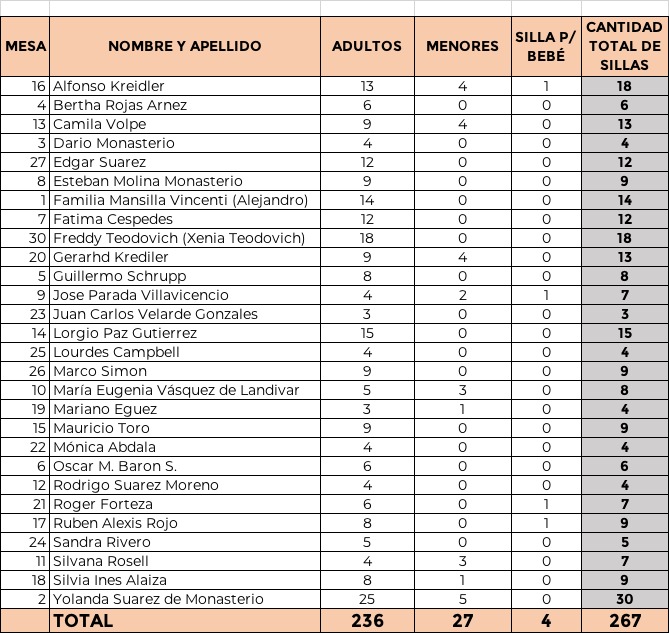 | MESA | NOMBRE Y APELLIDO | ADULTOS | MENORES | SILLA P/ BEBÉ | CANTIDAD TOTAL DE SILLAS |
|---|---|---|---|---|---|
| 16 | Alfonso Kreidler | 13 | 4 | 1 | 18 |
| 4 | Bertha Rojas Arnez | 6 | 0 | 0 | 6 |
| 13 | Camila Volpe | 9 | 4 | 0 | 13 |
| 3 | Dario Monasterio | 4 | 0 | 0 | 4 |
| 27 | Edgar Suarez | 12 | 0 | 0 | 12 |
| 8 | Esteban Molina Monasterio | 9 | 0 | 0 | 9 |
| 1 | Familia Mansilla Vincenti (Alejandro) | 14 | 0 | 0 | 14 |
| 7 | Fatima Cespedes | 12 | 0 | 0 | 12 |
| 30 | Freddy Teodovich (Xenia Teodovich) | 18 | 0 | 0 | 18 |
| 20 | Gerarhd Krediler | 9 | 4 | 0 | 13 |
| 5 | Guillermo Schrupp | 8 | 0 | 0 | 8 |
| 9 | Jose Parada Villavicencio | 4 | 2 | 1 | 7 |
| 23 | Juan Carlos Velarde Gonzales | 3 | 0 | 0 | 3 |
| 14 | Lorgio Paz Gutierrez | 15 | 0 | 0 | 15 |
| 25 | Lourdes Campbell | 4 | 0 | 0 | 4 |
| 26 | Marco Simon | 9 | 0 | 0 | 9 |
| 10 | María Eugenia Vásquez de Landivar | 5 | 3 | 0 | 8 |
| 19 | Mariano Eguez | 3 | 1 | 0 | 4 |
| 15 | Mauricio Toro | 9 | 0 | 0 | 9 |
| 22 | Mónica Abdala | 4 | 0 | 0 | 4 |
| 6 | Oscar M. Baron S. | 6 | 0 | 0 | 6 |
| 12 | Rodrigo Suarez Moreno | 4 | 0 | 0 | 4 |
| 21 | Roger Forteza | 6 | 0 | 1 | 7 |
| 17 | Ruben Alexis Rojo | 8 | 0 | 1 | 9 |
| 24 | Sandra Rivero | 5 | 0 | 0 | 5 |
| 11 | Silvana Rosell | 4 | 3 | 0 | 7 |
| 18 | Silvia Ines Alaiza | 8 | 1 | 0 | 9 |
| 2 | Yolanda Suarez de Monasterio | 25 | 5 | 0 | 30 |
| | TOTAL | 236 | 27 | 4 | 267 |